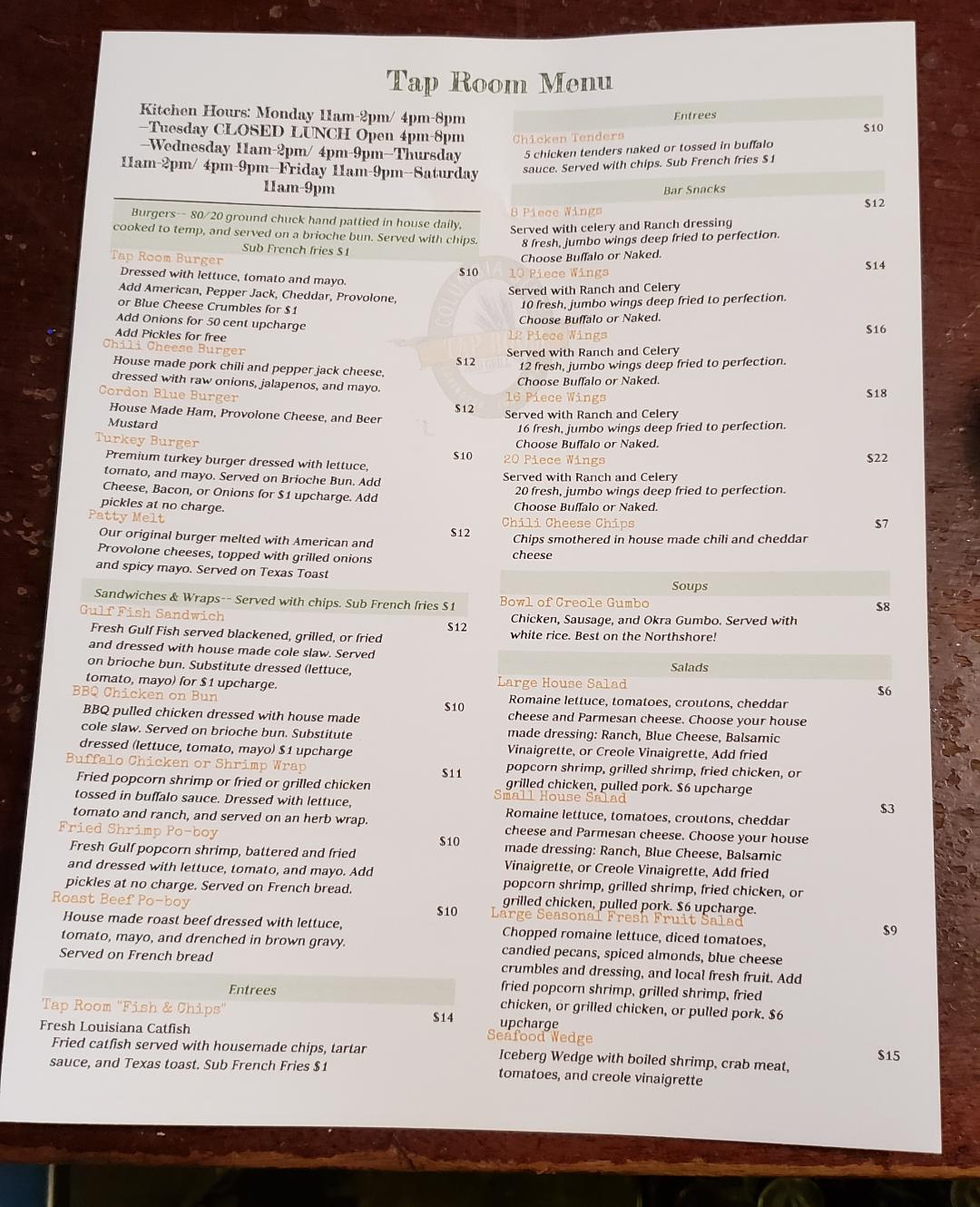 Tap Room Menu

Kitchen Hours: Monday 11am-2pm/ 4pm-8pm –Tuesday CLOSED LUNCH Open 4pm-8pm –Wednesday 11am-2pm/ 4pm-9pm–Thursday 11am-2pm/ 4pm-9pm–Friday 11am-9pm–Saturday 11am-9pm

Burgers-- 80/20 ground chuck hand pattied in house daily, cooked to temp, and served on a brioche bun. Served with chips. Sub French fries $1

Tap Room Burger $10
Dressed with lettuce, tomato and mayo. Add American, Pepper Jack, Cheddar, Provolone, or Blue Cheese Crumbles for $1
Add Onions for 50 cent upcharge
Add Pickles for free

Chili Cheese Burger $12
House made pork chili and pepper jack cheese, dressed with raw onions, jalapenos, and mayo.

Cordon Blue Burger $12
House Made Ham, Provolone Cheese, and Beer Mustard

Turkey Burger $10
Premium turkey burger dressed with lettuce, tomato, and mayo. Served on Brioche Bun. Add Cheese, Bacon, or Onions for $1 upcharge. Add pickles at no charge.

Patty Melt $12
Our original burger melted with American and Provolone cheeses, topped with grilled onions and spicy mayo. Served on Texas Toast

Sandwiches & Wraps-- Served with chips. Sub French fries $1

Gulf Fish Sandwich $12
Fresh Gulf Fish served blackened, grilled, or fried and dressed with house made cole slaw. Served on brioche bun. Substitute dressed (lettuce, tomato, mayo) for $1 upcharge.

BBQ Chicken on Bun $10
BBQ pulled chicken dressed with house made cole slaw. Served on brioche bun. Substitute dressed (lettuce, tomato, mayo) $1 upcharge

Buffalo Chicken or Shrimp Wrap $11
Fried popcorn shrimp or fried or grilled chicken tossed in buffalo sauce. Dressed with lettuce, tomato and ranch, and served on an herb wrap.

Fried Shrimp Po-boy $10
Fresh Gulf popcorn shrimp, battered and fried and dressed with lettuce, tomato, and mayo. Add pickles at no charge. Served on French bread.

Roast Beef Po-boy $10
House made roast beef dressed with lettuce, tomato, mayo, and drenched in brown gravy. Served on French bread

Entrees

Tap Room "Fish & Chips" $14
Fresh Louisiana Catfish
Fried catfish served with housemade chips, tartar sauce, and Texas toast. Sub French Fries $1

Entrees

Chicken Tenders $10
5 chicken tenders naked or tossed in buffalo sauce. Served with chips. Sub French fries $1

Bar Snacks

8 Piece Wings $12
Served with celery and Ranch dressing
8 fresh, jumbo wings deep fried to perfection. Choose Buffalo or Naked.

10 Piece Wings $14
Served with Ranch and Celery
10 fresh, jumbo wings deep fried to perfection. Choose Buffalo or Naked.

12 Piece Wings $16
Served with Ranch and Celery
12 fresh, jumbo wings deep fried to perfection. Choose Buffalo or Naked.

16 Piece Wings $18
Served with Ranch and Celery
16 fresh, jumbo wings deep fried to perfection. Choose Buffalo or Naked.

20 Piece Wings $22
Served with Ranch and Celery
20 fresh, jumbo wings deep fried to perfection. Choose Buffalo or Naked.

Chili Cheese Chips $7
Chips smothered in house made chili and cheddar cheese

Soups

Bowl of Creole Gumbo $8
Chicken, Sausage, and Okra Gumbo. Served with white rice. Best on the Northshore!

Salads

Large House Salad $6
Romaine lettuce, tomatoes, croutons, cheddar cheese and Parmesan cheese. Choose your house made dressing: Ranch, Blue Cheese, Balsamic Vinaigrette, or Creole Vinaigrette, Add fried popcorn shrimp, grilled shrimp, fried chicken, or grilled chicken, pulled pork. $6 upcharge

Small House Salad $3
Romaine lettuce, tomatoes, croutons, cheddar cheese and Parmesan cheese. Choose your house made dressing: Ranch, Blue Cheese, Balsamic Vinaigrette, or Creole Vinaigrette, Add fried popcorn shrimp, grilled shrimp, fried chicken, or grilled chicken, pulled pork. $6 upcharge.

Large Seasonal Fresh Fruit Salad $9
Chopped romaine lettuce, diced tomatoes, candied pecans, spiced almonds, blue cheese crumbles and dressing, and local fresh fruit. Add fried popcorn shrimp, grilled shrimp, fried chicken, or grilled chicken, or pulled pork. $6 upcharge

Seafood Wedge $15
Iceberg Wedge with boiled shrimp, crab meat, tomatoes, and creole vinaigrette